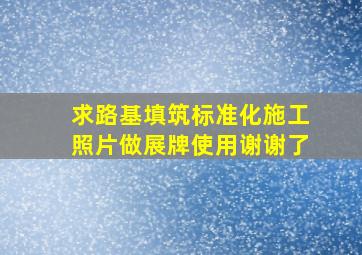 求路基填筑标准化施工照片做展牌使用谢谢了